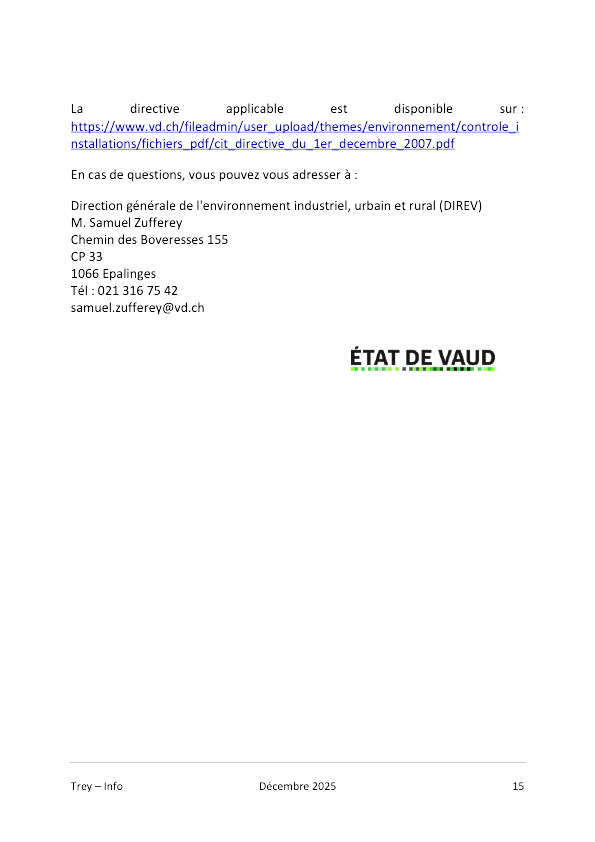 La directive applicable est disponible sur : https://www.vd.ch/fileadmin/user_upload/themes/environnement/controle_installations/fichiers_pdf/cit_directive_du_1er_decembre_2007.pdf

En cas de questions, vous pouvez vous adresser à :

Direction générale de l'environnement industriel, urbain et rural (DIREV)
M. Samuel Zufferey
Chemin des Boveresses 155
CP 33
1066 Epalinges
Tél : 021 316 75 42
samuel.zufferey@vd.ch

ÉTAT DE VAUD

Trey – Info Décembre 2025 15